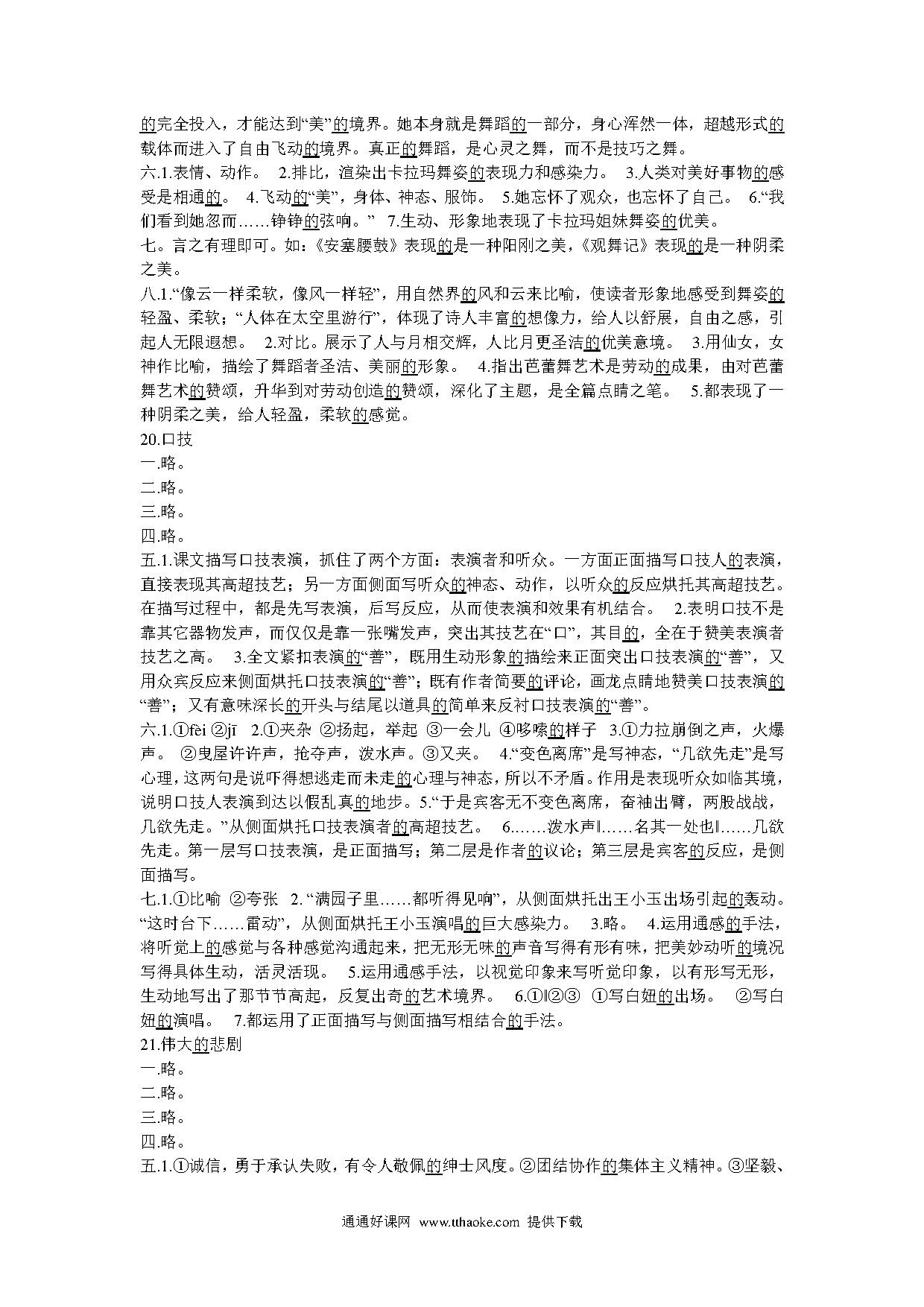 的完全投入，才能达到“美”的境界。她本身就是舞蹈的一部分，身心浑然一体，超越形式的载体而进入了自由飞动的境界。真正的舞蹈，是心灵之舞，而不是技巧之舞。
六.1.表情、动作。 2.排比，渲染出卡拉玛舞姿的表现力和感染力。 3.人类对美好事物的感受是相通的。 4.飞动的“美”，身体、神态、服饰。 5.她忘怀了观众，也忘怀了自己。 6.“我们看到她忽而……铮铮的弦响。” 7.生动、形象地表现了卡拉玛姐妹舞姿的优美。
七。言之有理即可。如：《安塞腰鼓》表现的是一种阳刚之美，《观舞记》表现的是一种阴柔之美。
八.1.“像云一样柔软，像风一样轻”，用自然界的风和云来比喻，使读者形象地感受到舞姿的轻盈、柔软；“人体在太空里游行”，体现了诗人丰富的想像力，给人以舒展，自由之感，引起人无限遐想。 2.对比。展示了人与月相交辉，人比月更圣洁的优美意境。 3.用仙女，女神作比喻，描绘了舞蹈者圣洁、美丽的形象。 4.指出芭蕾舞艺术是劳动的成果，由对芭蕾舞艺术的赞颂，升华到对劳动创造的赞颂，深化了主题，是全篇点睛之笔。 5.都表现了一种阴柔之美，给人轻盈，柔软的感觉。
20.口技
一.略。
二.略。
三.略。
四.略。
五.1.课文描写口技表演，抓住了两个方面：表演者和听众。一方面正面描写口技人的表演，直接表现其高超技艺；另一方面侧面写听众的神态、动作，以听众的反应烘托其高超技艺。在描写过程中，都是先写表演，后写反应，从而使表演和效果有机结合。 2.表明口技不是靠其它器物发声，而仅仅是靠一张嘴发声，突出其技艺在“口”，其目的，全在于赞美表演者技艺之高。 3.全文紧扣表演的“善”，既用生动形象的描绘来正面突出口技表演的“善”，又用众宾反应来侧面烘托口技表演的“善”；既有作者简要的评论，画龙点睛地赞美口技表演的“善”；又有意味深长的开头与结尾以道具的简单来反衬口技表演的“善”。
六.1.①fèi ②jī 2.①夹杂 ②扬起，举起 ③一会儿 ④哆嗦的样子 3.①力拉崩倒之声，火爆声。 ②曳屋许许声，抢夺声，泼水声。③又夹。 4.“变色离席”是写神态，“几欲先走”是写心理，这两句是说吓得想逃走而未走的心理与神态，所以不矛盾。作用是表现听众如临其境，说明口技人表演到达以假乱真的地步。5.“于是宾客无不变色离席，奋袖出臂，两股战战，几欲先走。”从侧面烘托口技表演者的高超技艺。 6.……泼水声‖……名其一处也‖……几欲先走。第一层写口技表演，是正面描写；第二层是作者的议论；第三层是宾客的反应，是侧面描写。
七.1.①比喻 ②夸张 2.“满园子里……都听得见响”，从侧面烘托出王小玉出场引起的轰动。“这时台下……雷动”，从侧面烘托王小玉演唱的巨大感染力。 3.略。 4.运用通感的手法，将听觉上的感觉与各种感觉沟通起来，把无形无味的声音写得有形有味，把美妙动听的境况写得具体生动，活灵活现。 5.运用通感手法，以视觉印象来写听觉印象，以有形写无形，生动地写出了那节节高起，反复出奇的艺术境界。 6.①‖②③ ①写白妞的出场。 ②写白妞的演唱。 7.都运用了正面描写与侧面描写相结合的手法。
21.伟大的悲剧
一.略。
二.略。
三.略。
四.略。
五.1.①诚信，勇于承认失败，有令人敬佩的绅士风度。②团结协作的集体主义精神。③坚毅、

通通好课网 www.tthaoke.com 提供下载